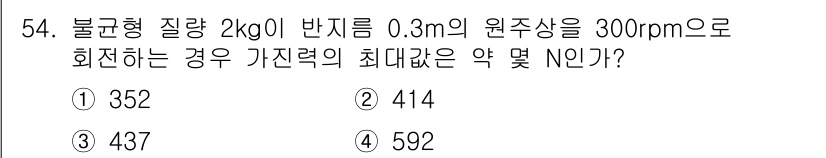 54. 불균형 질량 2kg이 반지름 0.3m의 원주상을 300rpm으로 회전하는 경우 가진력의 최대값은 약 몇 N인가?

① 352
② 414
③ 437
④ 592